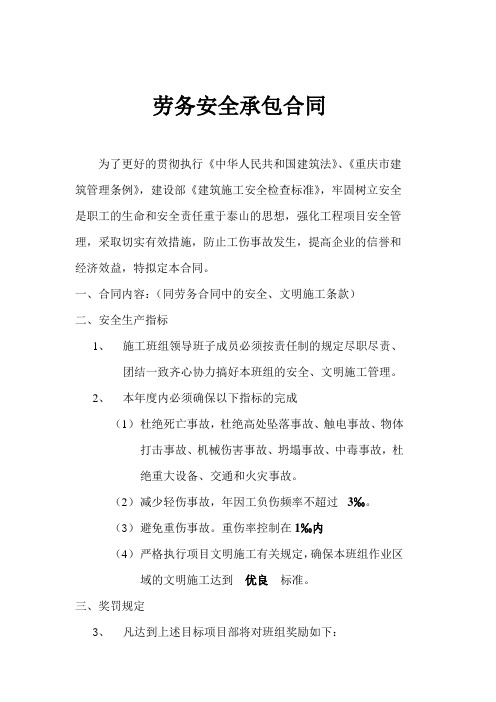 劳务安全承包合同

为了更好的贯彻执行《中华人民共和国建筑法》、《重庆市建筑管理条例》，建设部《建筑施工安全检查标准》，牢固树立安全是职工的生命和安全责任重于泰山的思想，强化工程项目安全管理，采取切实有效措施，防止工伤事故发生，提高企业的信誉和经济效益，特拟定本合同。

一、合同内容：（同劳务合同中的安全、文明施工条款）

二、安全生产指标

1、 施工班组领导班子成员必须按责任制的规定尽职尽责、团结一致齐心协力搞好本班组的安全、文明施工管理。

2、 本年度内必须确保以下指标的完成

（1）杜绝死亡事故，杜绝高处坠落事故、触电事故、物体打击事故、机械伤害事故、坍塌事故、中毒事故，杜绝重大设备、交通和火灾事故。

（2）减少轻伤事故，年因工负伤频率不超过 3‰。

（3）避免重伤事故。重伤率控制在 1‰内

（4）严格执行项目文明施工有关规定，确保本班组作业区域的文明施工达到 优良 标准。

三、奖罚规定

3、 凡达到上述目标项目部将对班组奖励如下：